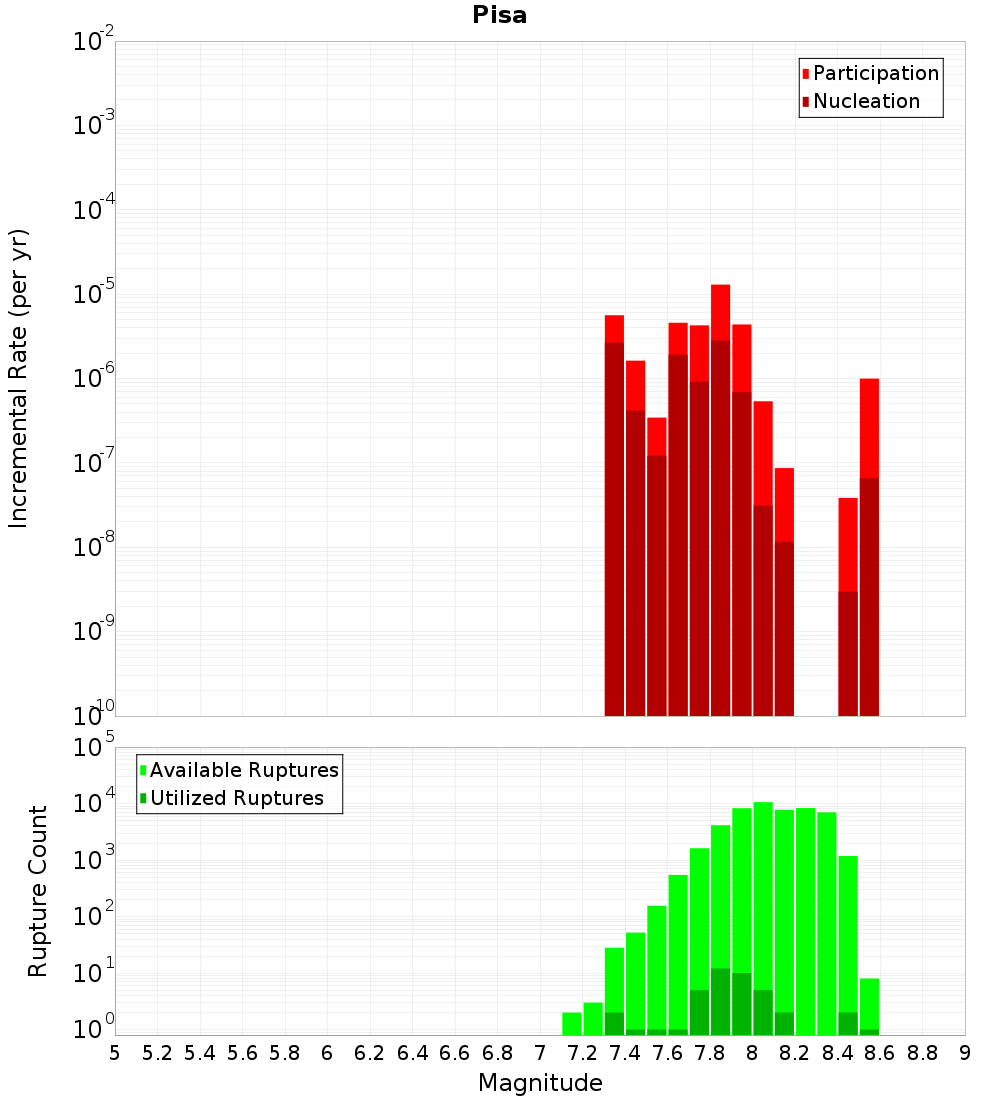 Pisa

Participation
Nucleation

Incremental Rate (per yr)

$10^{-2}$
$10^{-3}$
$10^{-4}$
$10^{-5}$
$10^{-6}$
$10^{-7}$
$10^{-8}$
$10^{-9}$
$10^{-10}$

Available Ruptures
Utilized Ruptures

Rupture Count

$10^{5}$
$10^{4}$
$10^{3}$
$10^{2}$
$10^{1}$
$10^{0}$

5 5.2 5.4 5.6 5.8 6 6.2 6.4 6.6 6.8 7 7.2 7.4 7.6 7.8 8 8.2 8.4 8.6 8.8 9

Magnitude